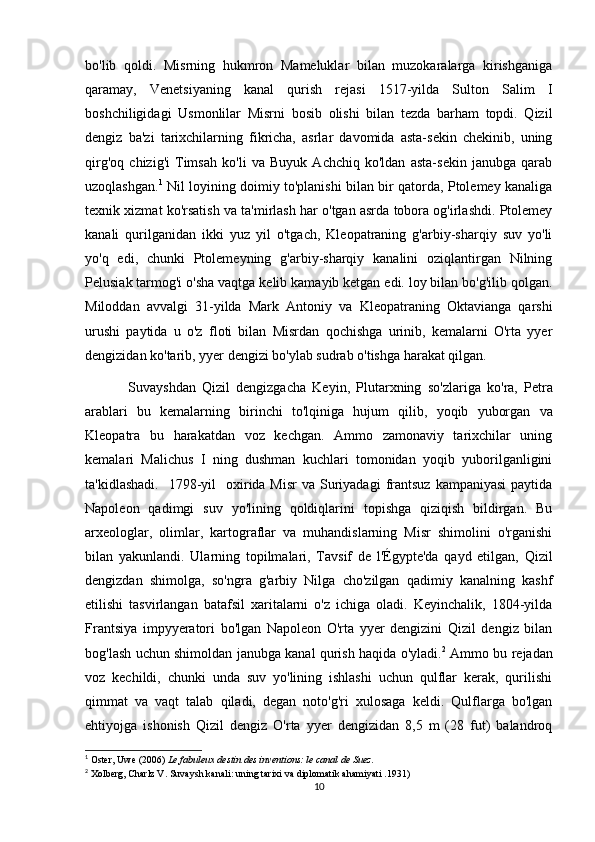 bo'lib qoldi. Misrning hukmron Mameluklar bilan muzokaralarga kirishganiga qaramay, Venetsiyaning kanal qurish rejasi 1517-yilda Sulton Salim I boshchiligidagi Usmonlilar Misrni bosib olishi bilan tezda barham topdi. Qizil dengiz ba'zi tarixchilarning fikricha, asrlar davomida asta-sekin chekinib, uning qirg'oq chizig'i Timsah ko'li va Buyuk Achchiq ko'ldan asta-sekin janubga qarab uzoqlashgan.$^1$ Nil loyining doimiy to'planishi bilan bir qatorda, Ptolemey kanaliga texnik xizmat ko'rsatish va ta'mirlash har o'tgan asrda tobora og'irlashdi. Ptolemey kanali qurilganidan ikki yuz yil o'tgach, Kleopatraning g'arbiy-sharqiy suv yo'li yo'q edi, chunki Ptolemeyning g'arbiy-sharqiy kanalini oziqlantirgan Nilning Pelusiak tarmog'i o'sha vaqtga kelib kamayib ketgan edi. loy bilan bo'g'ilib qolgan. Miloddan avvalgi 31-yilda Mark Antoniy va Kleopatraning Oktavianga qarshi urushi paytida u o'z floti bilan Misrdan qochishga urinib, kemalarni O'rta yyer dengizidan ko'tarib, yyer dengizi bo'ylab sudrab o'tishga harakat qilgan.

Suvayshdan Qizil dengizgacha Keyin, Plutarxning so'zlariga ko'ra, Petra arablari bu kemalarning birinchi to'lqiniga hujum qilib, yoqib yuborgan va Kleopatra bu harakatdan voz kechgan. Ammo zamonaviy tarixchilar uning kemalari Malichus I ning dushman kuchlari tomonidan yoqib yuborilganligini ta'kidlashadi. 1798-yil oxirida Misr va Suriyadagi frantsuz kampaniyasi paytida Napoleon qadimgi suv yo'lining qoldiqlarini topishga qiziqish bildirgan. Bu arxeologlar, olimlar, kartograflar va muhandislarning Misr shimolini o'rganishi bilan yakunlandi. Ularning topilmalari, Tavsif de l'Égypte'da qayd etilgan, Qizil dengizdan shimolga, so'ngra g'arbiy Nilga cho'zilgan qadimiy kanalning kashf etilishi tasvirlangan batafsil xaritalarni o'z ichiga oladi. Keyinchalik, 1804-yilda Frantsiya impyyeratori bo'lgan Napoleon O'rta yyer dengizini Qizil dengiz bilan bog'lash uchun shimoldan janubga kanal qurish haqida o'yladi.$^2$ Ammo bu rejadan voz kechildi, chunki unda suv yo'lining ishlashi uchun qulflar kerak, qurilishi qimmat va vaqt talab qiladi, degan noto'g'ri xulosaga keldi. Qulflarga bo'lgan ehtiyojga ishonish Qizil dengiz O'rta yyer dengizidan 8,5 m (28 fut) balandroq

$^1$ Oster, Uwe (2006) Le fabuleux destin des inventions: le canal de Suez.
$^2$ Xolberg, Charlz V. Suvaysh kanali: uning tarixi va diplomatik ahamiyati .1931)
10